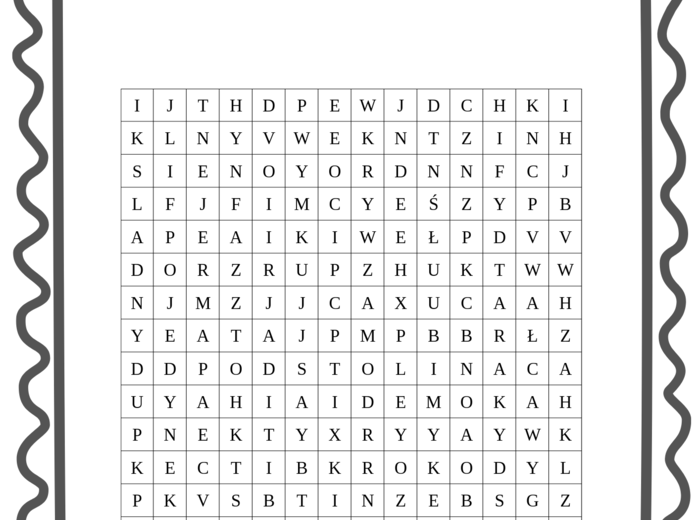 | I | J | T | H | D | P | E | W | J | D | C | H | K | I |
|---|---|---|---|---|---|---|---|---|---|---|---|---|---|
| K | L | N | Y | V | W | E | K | N | T | Z | I | N | H |
| S | I | E | N | O | Y | O | R | D | N | N | F | C | J |
| L | F | J | F | I | M | C | Y | E | Ś | Z | Y | P | B |
| A | P | E | A | I | K | I | W | E | Ł | P | D | V | V |
| D | O | R | Z | R | U | P | Z | H | U | K | T | W | W |
| N | J | M | Z | J | J | C | A | X | U | C | A | A | H |
| Y | E | A | T | A | J | P | M | P | B | B | R | Ł | Z |
| D | D | P | O | D | S | T | O | L | I | N | A | C | A |
| U | Y | A | H | I | A | I | D | E | M | O | K | A | H |
| P | N | E | K | T | Y | X | R | Y | Y | A | Y | W | K |
| K | E | C | T | I | B | K | R | O | K | O | D | Y | L |
| P | K | V | S | B | T | I | N | Z | E | B | S | G | Z |